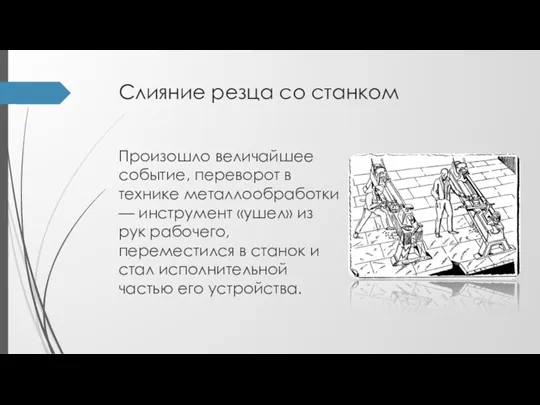 Слияние резца со станком

Произошло величайшее событие, переворот в технике металлообработки — инструмент «ушел» из рук рабочего, переместился в станок и стал исполнительной частью его устройства.